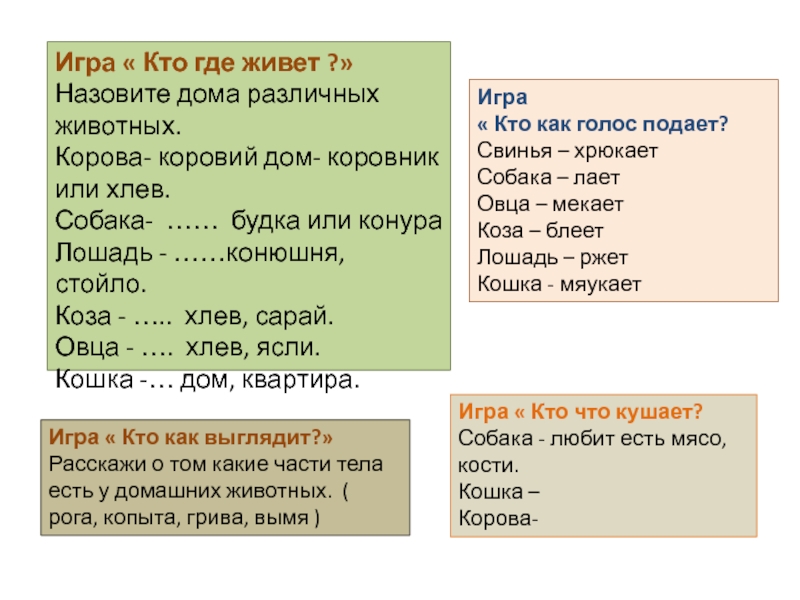 Игра « Кто где живет ?»
Назовите дома различных животных.
Корова- коровий дом- коровник или хлев.
Собака- …… будка или конура
Лошадь - ……конюшня, стойло.
Коза - ….. хлев, сарай.
Овца - …. хлев, ясли.
Кошка -… дом, квартира.

Игра
« Кто как голос подает?
Свинья – хрюкает
Собака – лает
Овца – мекает
Коза – блеет
Лошадь – ржет
Кошка - мяукает

Игра « Кто как выглядит?»
Расскажи о том какие части тела есть у домашних животных. ( рога, копыта, грива, вымя )

Игра « Кто что кушает?
Собака - любит есть мясо, кости.
Кошка –
Корова-